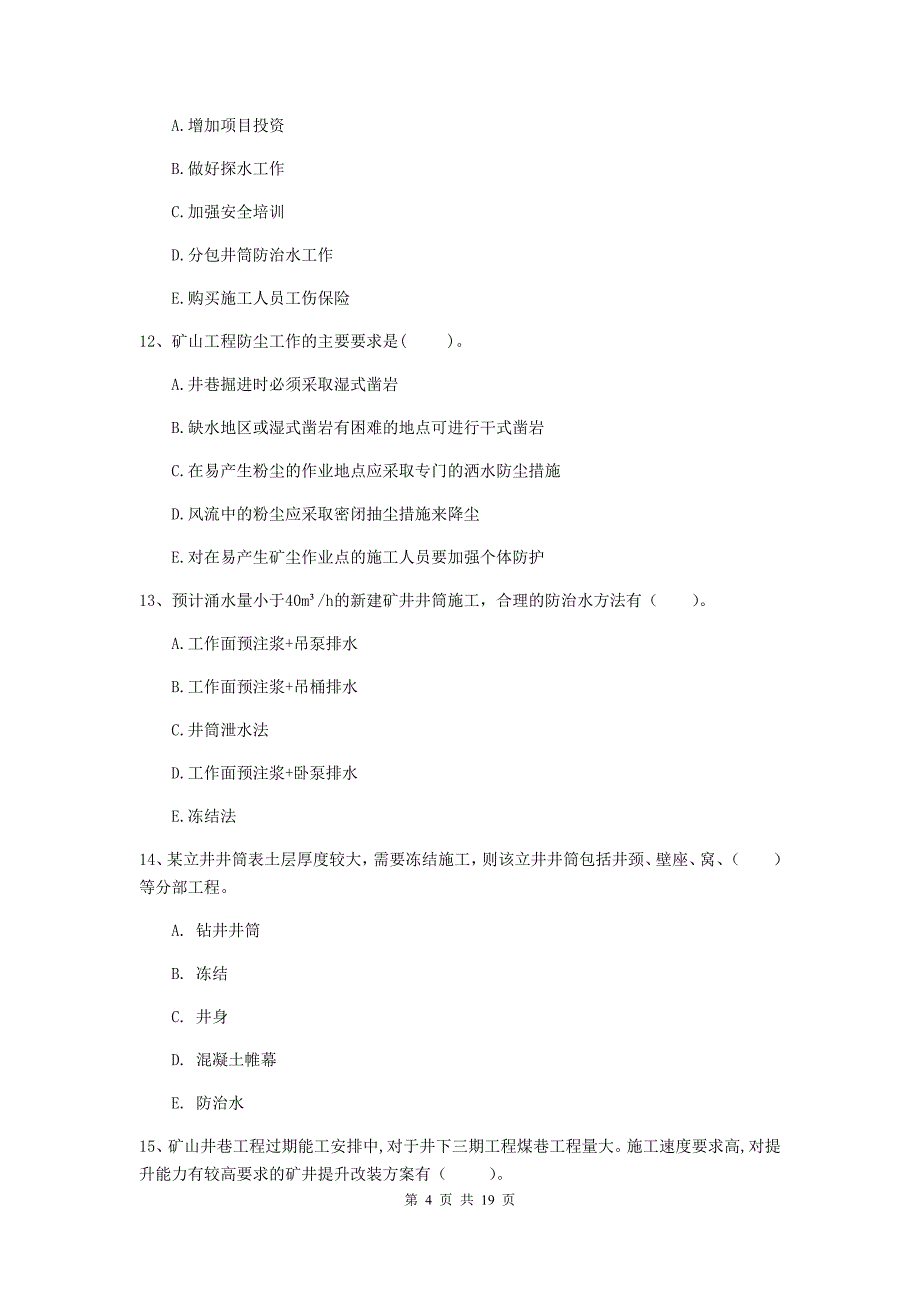 A.增加项目投资

B.做好探水工作

C.加强安全培训

D.分包井筒防治水工作

E.购买施工人员工伤保险

12、矿山工程防尘工作的主要要求是(　　)。

A.井巷掘进时必须采取湿式凿岩

B.缺水地区或湿式凿岩有困难的地点可进行干式凿岩

C.在易产生粉尘的作业地点应采取专门的洒水防尘措施

D.风流中的粉尘应采取密闭抽尘措施来降尘

E.对在易产生矿尘作业点的施工人员要加强个体防护

13、预计涌水量小于$40m^3/h$的新建矿井井筒施工，合理的防治水方法有（　　）。

A.工作面预注浆+吊泵排水

B.工作面预注浆+吊桶排水

C.井筒泄水法

D.工作面预注浆+卧泵排水

E.冻结法

14、某立井井筒表土层厚度较大，需要冻结施工，则该立井井筒包括井颈、壁座、窝、（　　）等分部工程。

A. 钻井井筒

B. 冻结

C. 井身

D. 混凝土帷幕

E. 防治水

15、矿山井巷工程过期能工安排中，对于井下三期工程煤巷工程量大。施工速度要求高，对提升能力有较高要求的矿井提升改装方案有（　　）。

第 4 页 共 19 页